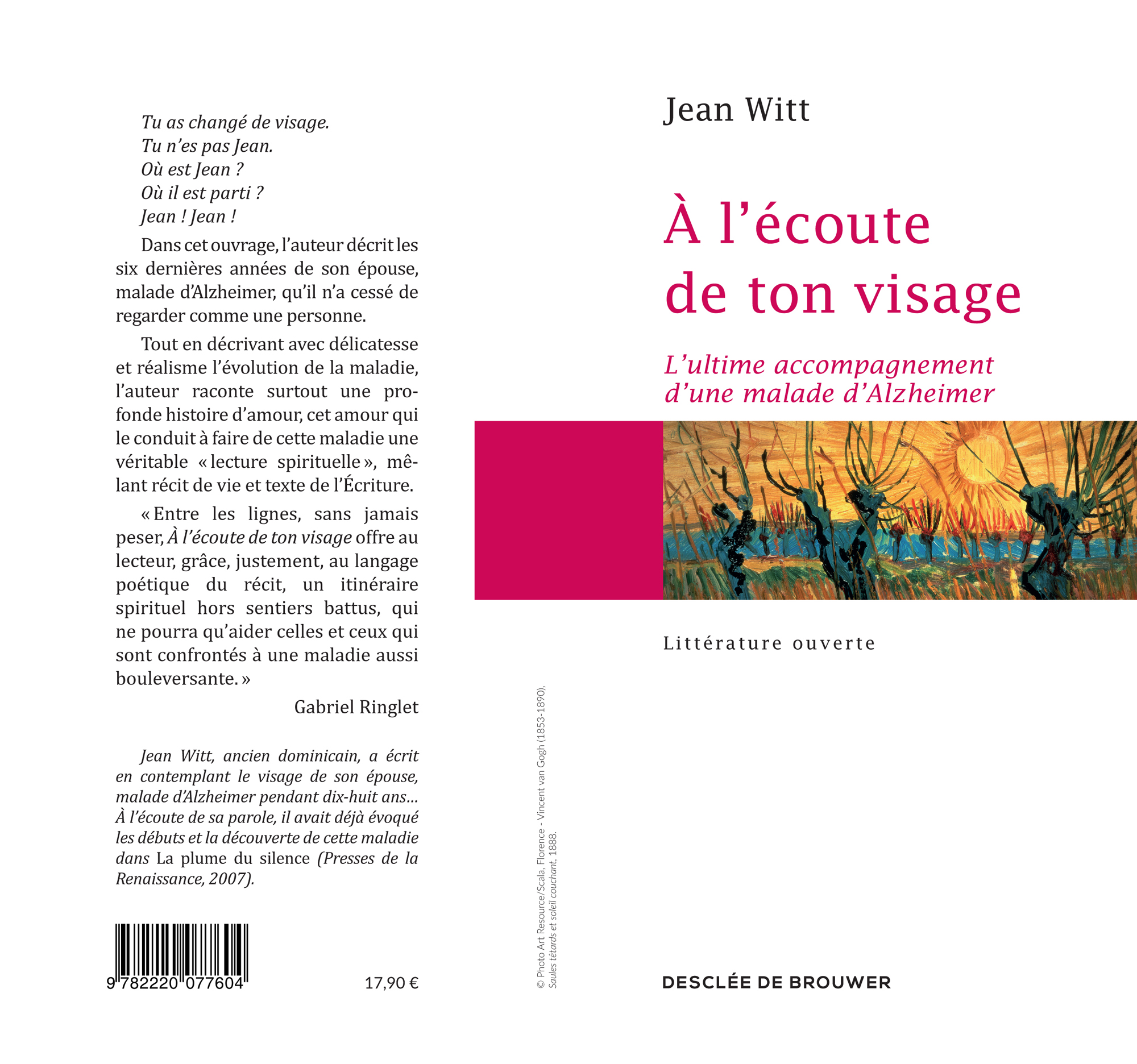 Tu as changé de visage.
Tu n'es pas Jean.
Où est Jean ?
Où il est parti ?
Jean ! Jean !

Dans cet ouvrage, l'auteur décrit les six dernières années de son épouse, malade d'Alzheimer, qu'il n'a cessé de regarder comme une personne.

Tout en décrivant avec délicatesse et réalisme l'évolution de la maladie, l'auteur raconte surtout une profonde histoire d'amour, cet amour qui le conduit à faire de cette maladie une véritable « lecture spirituelle », mêlant récit de vie et texte de l'Écriture.

« Entre les lignes, sans jamais peser, À l'écoute de ton visage offre au lecteur, grâce, justement, au langage poétique du récit, un itinéraire spirituel hors sentiers battus, qui ne pourra qu'aider celles et ceux qui sont confrontés à une maladie aussi bouleversante. »

Gabriel Ringlet

Jean Witt, ancien dominicain, a écrit en contemplant le visage de son épouse, malade d'Alzheimer pendant dix-huit ans… À l'écoute de sa parole, il avait déjà évoqué les débuts et la découverte de cette maladie dans La plume du silence (Presses de la Renaissance, 2007).

9 782220 077604

17,90 €

© Photo Art Resource/Scala, Florence - Vincent van Gogh (1853-1890), Saules têtards et soleil couchant, 1888.

Jean Witt

À l'écoute de ton visage

L'ultime accompagnement d'une malade d'Alzheimer

Littérature ouverte

DESCLÉE DE BROUWER